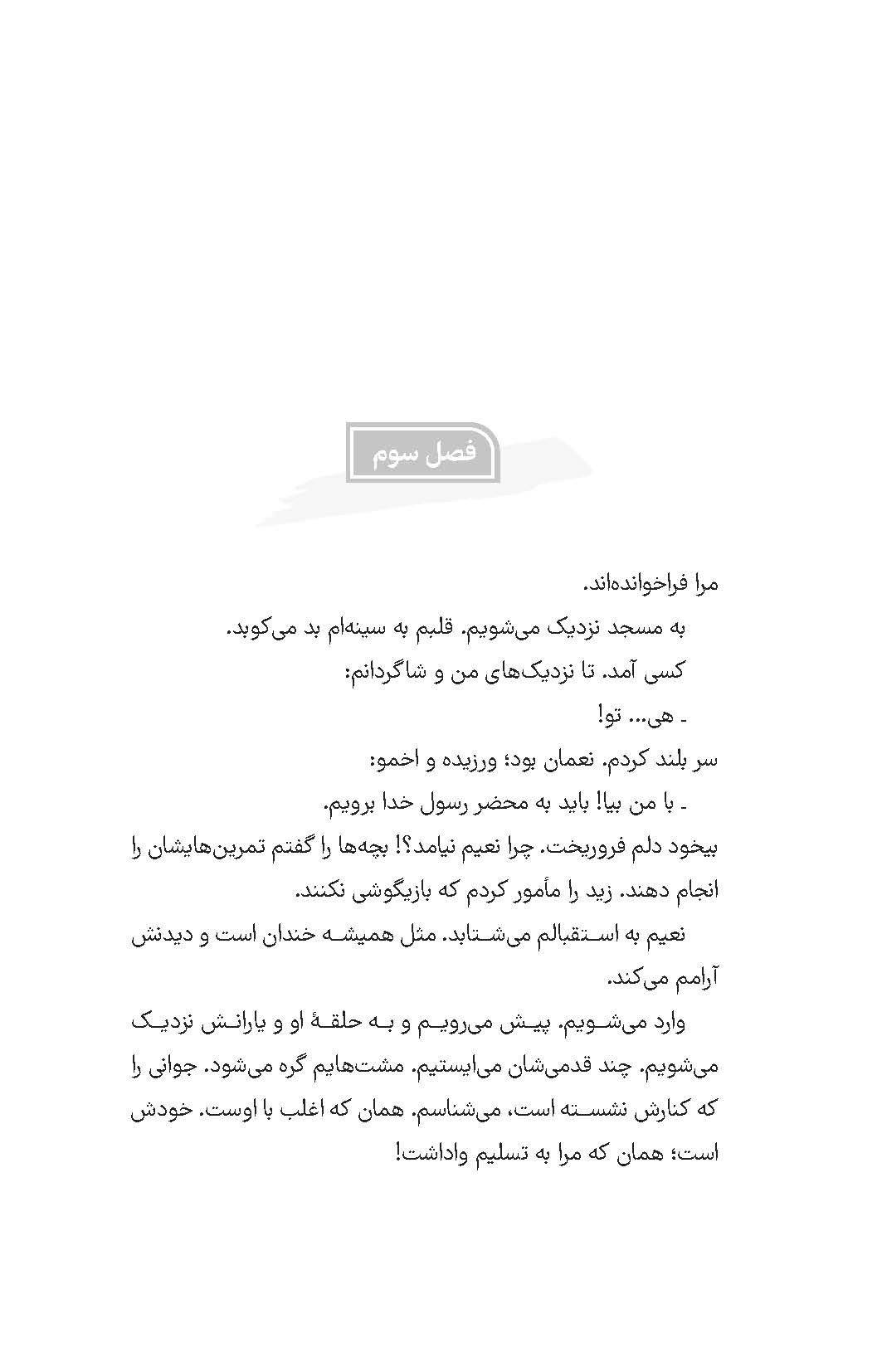 فصل سوم

مرا فراخوانده‌اند.

به مسجد نزدیک می‌شویم. قلبم به سینه‌ام بد می‌کوبد.

کسی آمد. تا نزدیک‌های من و شاگردانم:

ـ هی... تو!

سر بلند کردم. نعمان بود؛ ورزیده و اخمو:

ـ با من بیا! باید به محضر رسول خدا برویم.

بیخود دلم فروریخت. چرا نعیم نیامد؟! بچه‌ها را گفتم تمرین‌هایشان را انجام دهند. زید را مأمور کردم که بازیگوشی نکنند.

نعیم به استقبالم می‌شتابد. مثل همیشه خندان است و دیدنش آرامم می‌کند.

وارد می‌شویم. پیش می‌رویم و به حلقهٔ او و یارانش نزدیک می‌شویم. چند قدمی‌شان می‌ایستیم. مشت‌هایم گره می‌شود. جوانی را که کنارش نشسته است، می‌شناسم. همان که اغلب با اوست. خودش است؛ همان که مرا به تسلیم واداشت!